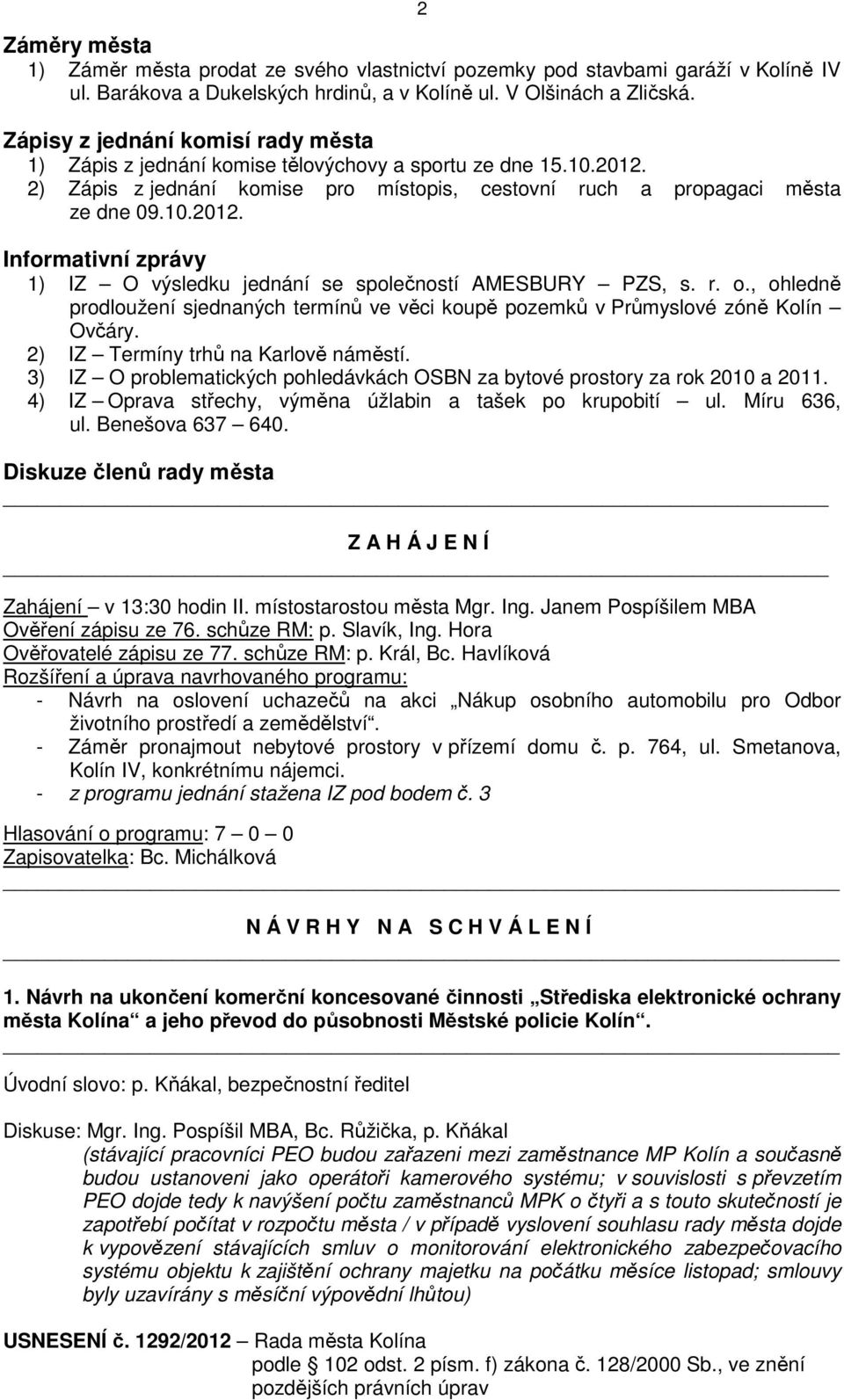 2

Záměry města
1) Záměr města prodat ze svého vlastnictví pozemky pod stavbami garáží v Kolíně IV ul. Barákova a Dukelských hrdinů, a v Kolíně ul. V Olšinách a Zličská.

Zápisy z jednání komisí rady města
1) Zápis z jednání komise tělovýchovy a sportu ze dne 15.10.2012.
2) Zápis z jednání komise pro místopis, cestovní ruch a propagaci města ze dne 09.10.2012.

Informativní zprávy
1) IZ – O výsledku jednání se společností AMESBURY – PZS, s. r. o., ohledně prodloužení sjednaných termínů ve věci koupě pozemků v Průmyslové zóně Kolín – Ovčáry.
2) IZ – Termíny trhů na Karlově náměstí.
3) IZ – O problematických pohledávkách OSBN za bytové prostory za rok 2010 a 2011.
4) IZ – Oprava střechy, výměna úžlabin a tašek po krupobití – ul. Míru 636, ul. Benešova 637 – 640.

Diskuze členů rady města

Z A H Á J E N Í

Zahájení – v 13:30 hodin II. místostarostou města Mgr. Ing. Janem Pospíšilem MBA
Ověření zápisu ze 76. schůze RM: p. Slavík, Ing. Hora
Ověřovatelé zápisu ze 77. schůze RM: p. Král, Bc. Havlíková
Rozšíření a úprava navrhovaného programu:
- Návrh na oslovení uchazečů na akci „Nákup osobního automobilu pro Odbor životního prostředí a zemědělství“.
- Záměr pronajmout nebytové prostory v přízemí domu č. p. 764, ul. Smetanova, Kolín IV, konkrétnímu nájemci.
- z programu jednání stažena IZ pod bodem č. 3

Hlasování o programu: 7 – 0 – 0
Zapisovatelka: Bc. Michálková

N Á V R H Y N A S C H V Á L E N Í

1. Návrh na ukončení komerční koncesované činnosti „Střediska elektronické ochrany města Kolína“ a jeho převod do působnosti Městské policie Kolín“.

Úvodní slovo: p. Kňákal, bezpečnostní ředitel

Diskuse: Mgr. Ing. Pospíšil MBA, Bc. Růžička, p. Kňákal
(stávající pracovníci PEO budou zařazeni mezi zaměstnance MP Kolín a současně budou ustanoveni jako operátoři kamerového systému; v souvislosti s převzetím PEO dojde tedy k navýšení počtu zaměstnanců MPK o čtyři a s touto skutečností je zapotřebí počítat v rozpočtu města / v případě vyslovení souhlasu rady města dojde k vypovězení stávajících smluv o monitorování elektronického zabezpečovacího systému objektu k zajištění ochrany majetku na počátku měsíce listopad; smlouvy byly uzavírány s měsíční výpovědní lhůtou)

USNESENÍ č. 1292/2012 – Rada města Kolína
podle § 102 odst. 2 písm. f) zákona č. 128/2000 Sb., ve znění pozdějších právních úprav